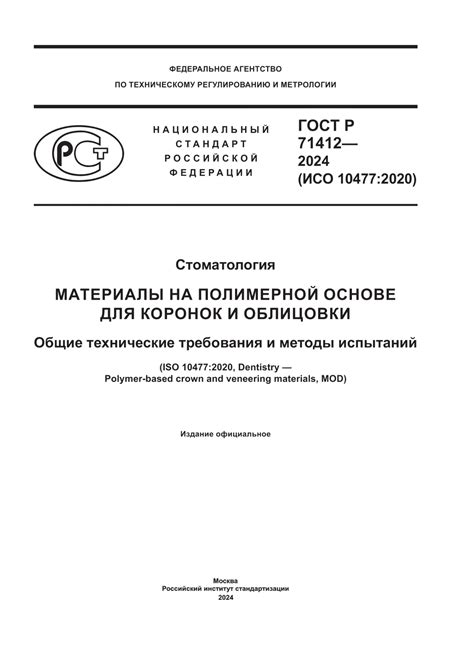 ФЕДЕРАЛЬНОЕ АГЕНТСТВО
ПО ТЕХНИЧЕСКОМУ РЕГУЛИРОВАНИЮ И МЕТРОЛОГИИ

РСТ

НАЦИОНАЛЬНЫЙ
СТАНДАРТ
РОССИЙСКОЙ
ФЕДЕРАЦИИ

ГОСТ Р
71412—
2024
(ИСО 10477:2020)

Стоматология

МАТЕРИАЛЫ НА ПОЛИМЕРНОЙ ОСНОВЕ ДЛЯ КОРОНОК И ОБЛИЦОВКИ

Общие технические требования и методы испытаний

(ISO 10477:2020, Dentistry —
Polymer-based crown and veneering materials, MOD)

Издание официальное

Москва
Российский институт стандартизации
2024